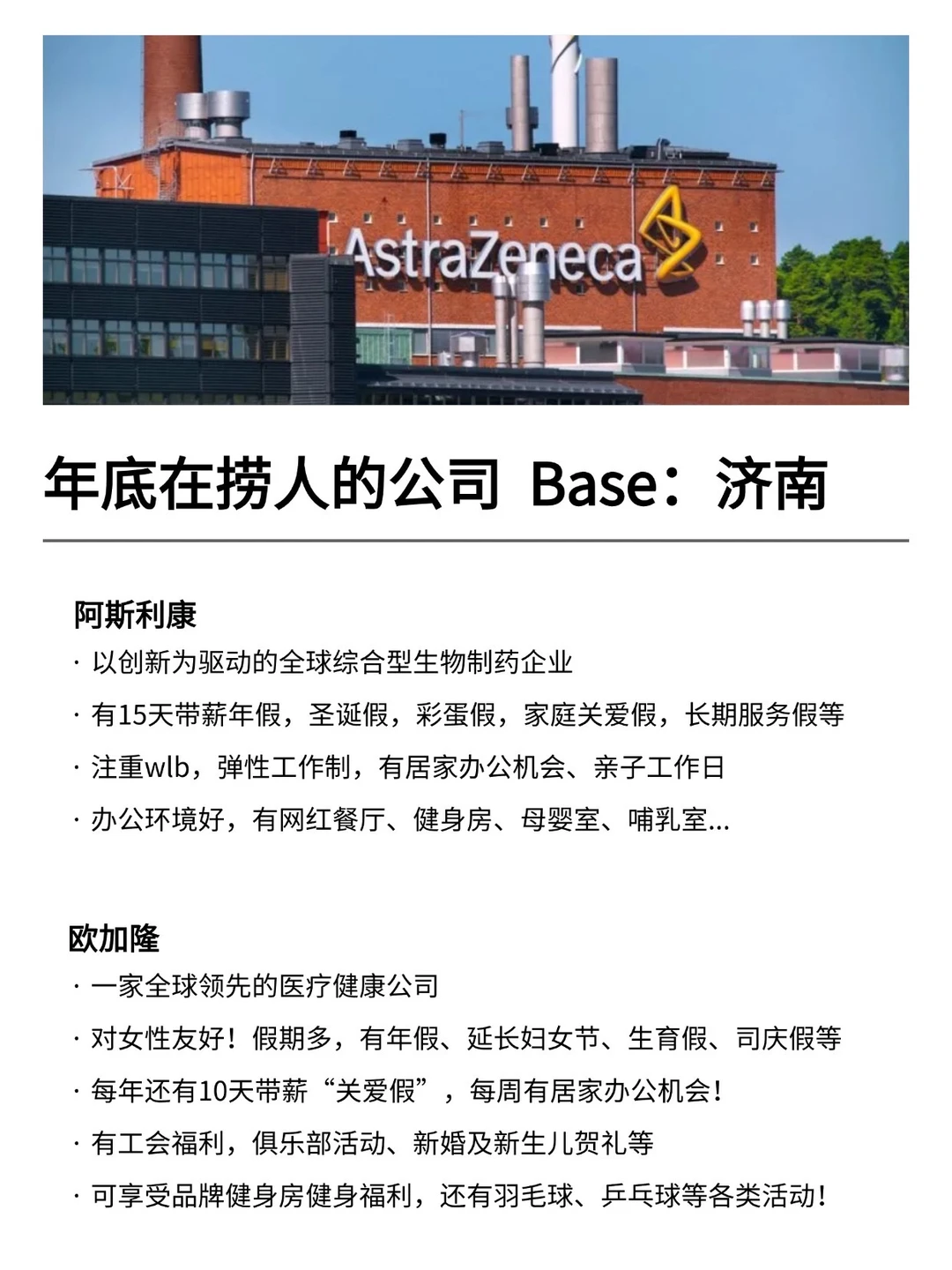 AstraZeneca

年底在捞人的公司 Base：济南

阿斯利康

· 以创新为驱动的全球综合型生物制药企业

· 有15天带薪年假，圣诞假，彩蛋假，家庭关爱假，长期服务假等

· 注重wlb，弹性工作制，有居家办公机会、亲子工作日

· 办公环境好，有网红餐厅、健身房、母婴室、哺乳室...

欧加隆

· 一家全球领先的医疗健康公司

· 对女性友好！假期多，有年假、延长妇女节、生育假、司庆假等

· 每年还有10天带薪“关爱假”，每周有居家办公机会！

· 有工会福利，俱乐部活动、新婚及新生儿贺礼等

· 可享受品牌健身房健身福利，还有羽毛球、乒乓球等各类活动！